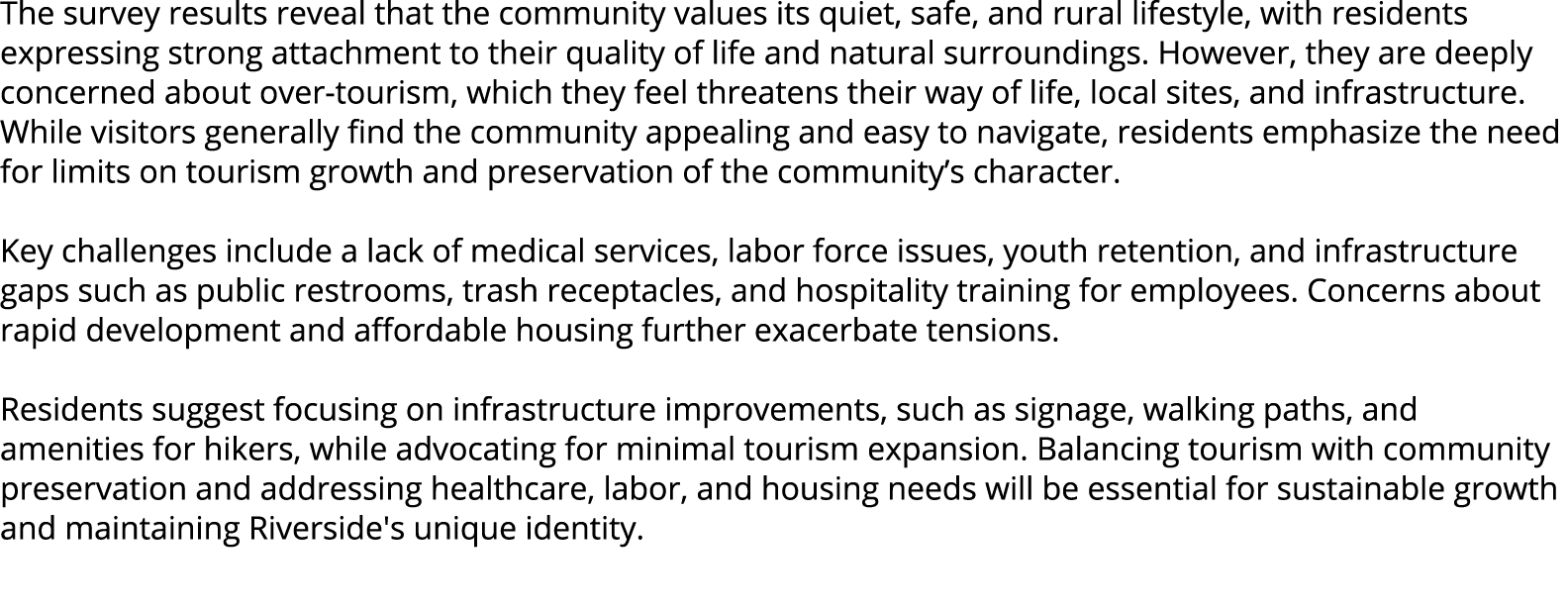 The survey results reveal that the community values its quiet, safe, and rural lifestyle, with residents expressing strong attachment to their quality of life and natural surroundings. However, they are deeply concerned about over-tourism, which they feel threatens their way of life, local sites, and infrastructure. While visitors generally find the community appealing and easy to navigate, residents emphasize the need for limits on tourism growth and preservation of the community’s character.

Key challenges include a lack of medical services, labor force issues, youth retention, and infrastructure gaps such as public restrooms, trash receptacles, and hospitality training for employees. Concerns about rapid development and affordable housing further exacerbate tensions.

Residents suggest focusing on infrastructure improvements, such as signage, walking paths, and amenities for hikers, while advocating for minimal tourism expansion. Balancing tourism with community preservation and addressing healthcare, labor, and housing needs will be essential for sustainable growth and maintaining Riverside's unique identity.